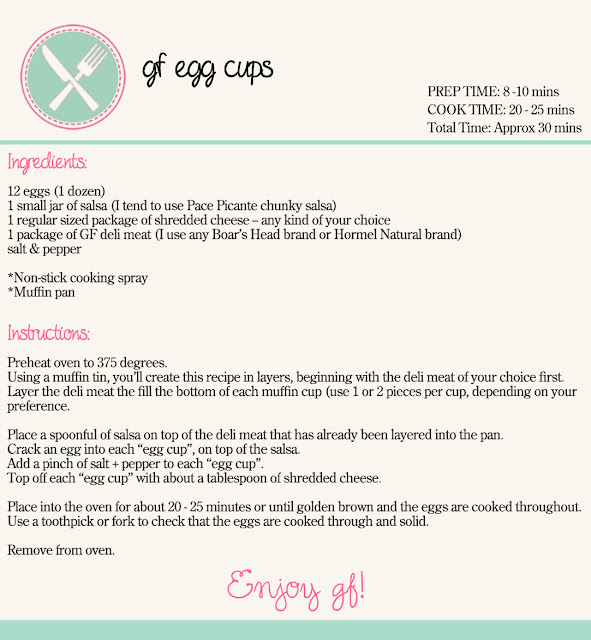 gf egg cups

PREP TIME: 8 -10 mins
COOK TIME: 20 - 25 mins
Total Time: Approx 30 mins

Ingredients:

12 eggs (1 dozen)
1 small jar of salsa (I tend to use Pace Picante chunky salsa)
1 regular sized package of shredded cheese – any kind of your choice
1 package of GF deli meat (I use any Boar's Head brand or Hormel Natural brand)
salt & pepper

*Non-stick cooking spray
*Muffin pan

Instructions:

Preheat oven to 375 degrees.
Using a muffin tin, you'll create this recipe in layers, beginning with the deli meat of your choice first.
Layer the deli meat the fill the bottom of each muffin cup (use 1 or 2 pieces per cup, depending on your preference.

Place a spoonful of salsa on top of the deli meat that has already been layered into the pan.
Crack an egg into each "egg cup", on top of the salsa.
Add a pinch of salt + pepper to each "egg cup".
Top off each "egg cup" with about a tablespoon of shredded cheese.

Place into the oven for about 20 - 25 minutes or until golden brown and the eggs are cooked throughout.
Use a toothpick or fork to check that the eggs are cooked through and solid.

Remove from oven.

Enjoy gf!